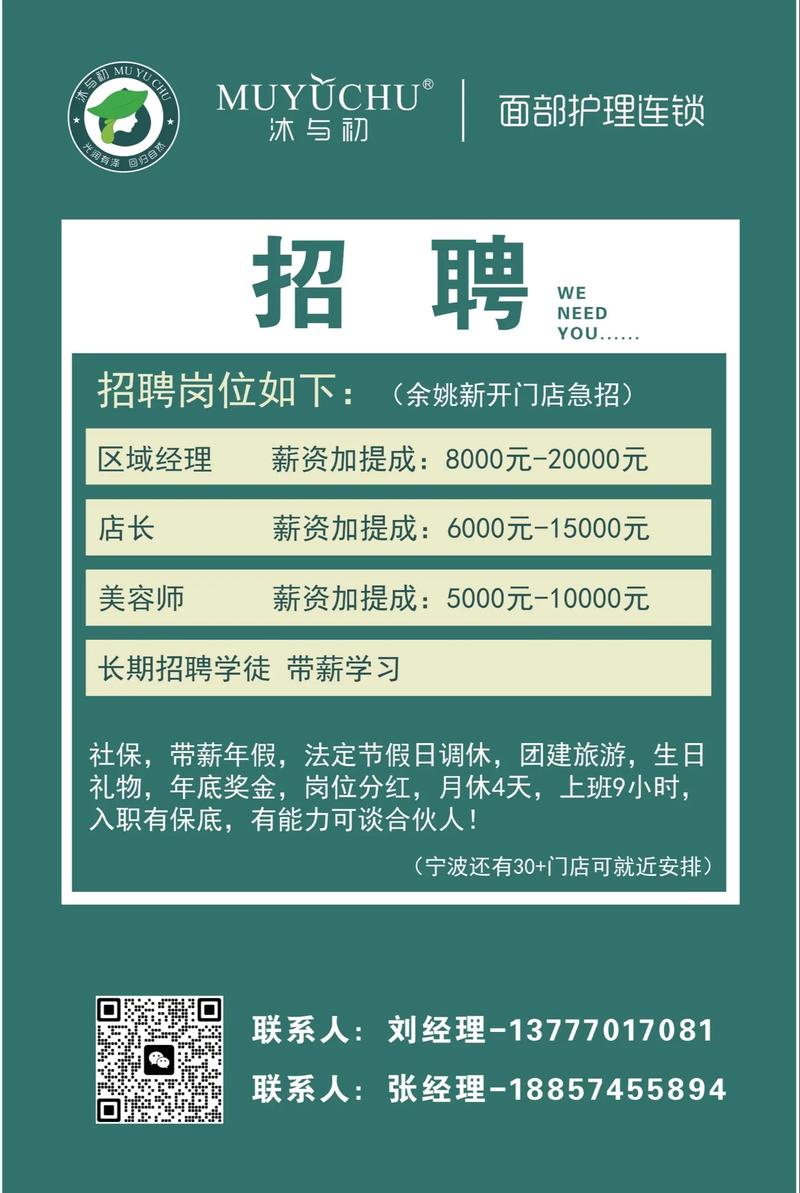 沐与初 MU YU CHU
光润有泽 回归自然

MUYUCHU®
沐与初

面部护理连锁

招 聘

WE NEED YOU……

招聘岗位如下：（余姚新开门店急招）

区域经理 薪资加提成：8000元-20000元

店长 薪资加提成：6000元-15000元

美容师 薪资加提成：5000元-10000元

长期招聘学徒 带薪学习

社保，带薪年假，法定节假日调休，团建旅游，生日礼物，年底奖金，岗位分红，月休4天，上班9小时，入职有保底，有能力可谈合伙人！

（宁波还有30+门店可就近安排）

联系人：刘经理-13777017081

联系人：张经理-18857455894